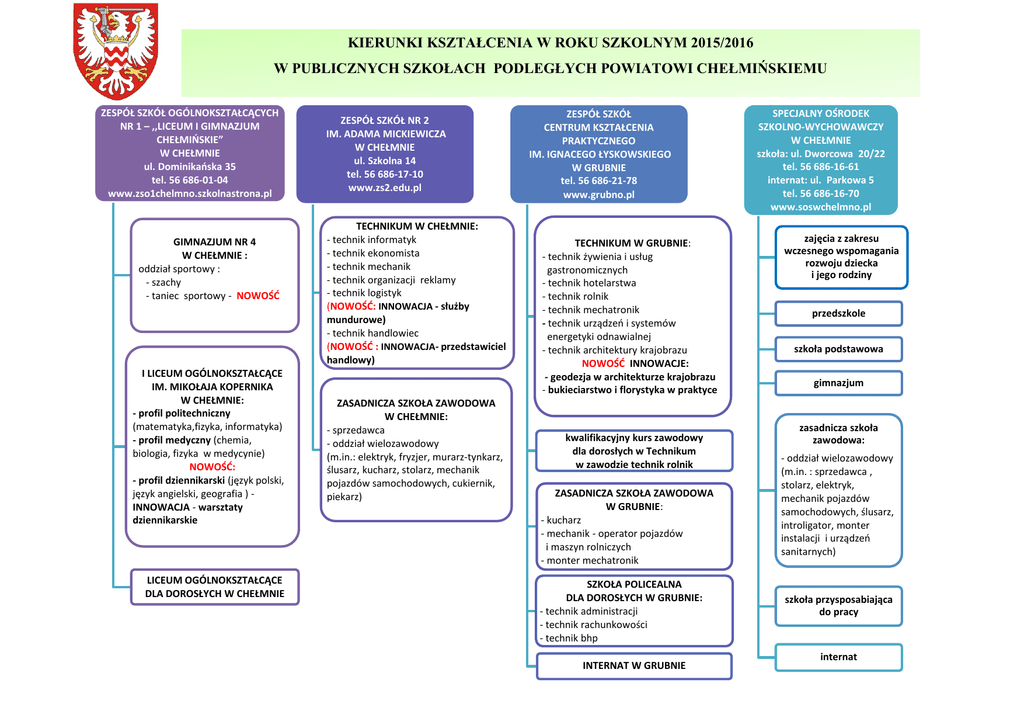 KIERUNKI KSZTAŁCENIA W ROKU SZKOLNYM 2015/2016

W PUBLICZNYCH SZKOŁACH PODLEGŁYCH POWIATOWI CHEŁMIŃSKIEMU

ZESPÓŁ SZKÓŁ OGÓLNOKSZTAŁCĄCYCH NR 1 – „LICEUM I GIMNAZJUM CHEŁMIŃSKIE"
W CHEŁMNIE
ul. Dominikańska 35
tel. 56 686-01-04
www.zso1chelmno.szkolnastrona.pl

GIMNAZJUM NR 4
W CHEŁMNIE :
oddział sportowy :
- szachy
- taniec sportowy - NOWOŚĆ

I LICEUM OGÓLNOKSZTAŁCĄCE
IM. MIKOŁAJA KOPERNIKA
W CHEŁMNIE:
- profil politechniczny (matematyka,fizyka, informatyka)
- profil medyczny (chemia, biologia, fizyka w medycynie)
NOWOŚĆ:
- profil dziennikarski (język polski, język angielski, geografia ) - INNOWACJA - warsztaty dziennikarskie

LICEUM OGÓLNOKSZTAŁCĄCE
DLA DOROSŁYCH W CHEŁMNIE

ZESPÓŁ SZKÓŁ NR 2
IM. ADAMA MICKIEWICZA
W CHEŁMNIE
ul. Szkolna 14
tel. 56 686-17-10
www.zs2.edu.pl

TECHNIKUM W CHEŁMNIE:
- technik informatyk
- technik ekonomista
- technik mechanik
- technik organizacji reklamy
- technik logistyk
(NOWOŚĆ: INNOWACJA - służby mundurowe)
- technik handlowiec
(NOWOŚĆ : INNOWACJA- przedstawiciel handlowy)

ZASADNICZA SZKOŁA ZAWODOWA
W CHEŁMNIE:
- sprzedawca
- oddział wielozawodowy
(m.in.: elektryk, fryzjer, murarz-tynkarz, ślusarz, kucharz, stolarz, mechanik pojazdów samochodowych, cukiernik, piekarz)

ZESPÓŁ SZKÓŁ
CENTRUM KSZTAŁCENIA PRAKTYCZNEGO
IM. IGNACEGO ŁYSKOWSKIEGO
W GRUBNIE
tel. 56 686-21-78
www.grubno.pl

TECHNIKUM W GRUBNIE:
- technik żywienia i usług gastronomicznych
- technik hotelarstwa
- technik rolnik
- technik mechatronik
- technik urządzeń i systemów energetyki odnawialnej
- technik architektury krajobrazu
NOWOŚĆ INNOWACJE:
- geodezja w architekturze krajobrazu
- bukieciarstwo i florystyka w praktyce

kwalifikacyjny kurs zawodowy
dla dorosłych w Technikum
w zawodzie technik rolnik

ZASADNICZA SZKOŁA ZAWODOWA
W GRUBNIE:
- kucharz
- mechanik - operator pojazdów i maszyn rolniczych
- monter mechatronik

SZKOŁA POLICEALNA
DLA DOROSŁYCH W GRUBNIE:
- technik administracji
- technik rachunkowości
- technik bhp

INTERNAT W GRUBNIE

SPECJALNY OŚRODEK
SZKOLNO-WYCHOWAWCZY
W CHEŁMNIE
szkoła: ul. Dworcowa 20/22
tel. 56 686-16-61
internat: ul. Parkowa 5
tel. 56 686-16-70
www.soswchelmno.pl

zajęcia z zakresu wczesnego wspomagania rozwoju dziecka i jego rodziny

przedszkole

szkoła podstawowa

gimnazjum

zasadnicza szkoła zawodowa:
- oddział wielozawodowy
(m.in. : sprzedawca , stolarz, elektryk, mechanik pojazdów samochodowych, ślusarz, introligator, monter instalacji i urządzeń sanitarnych)

szkoła przysposabiająca do pracy

internat